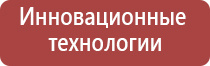 Инновационные технологии